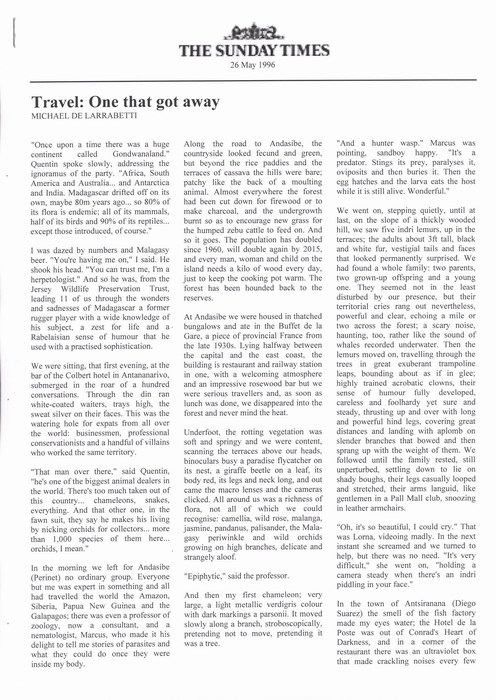 THE SUNDAY TIMES
26 May 1996

Travel: One that got away
MICHAEL DE LARRABETTI

"Once upon a time there was a huge continent called Gondwanaland." Quentin spoke slowly, addressing the ignoramus of the party. "Africa, South America and Australia... and Antarctica and India. Madagascar drifted off on its own, maybe 80m years ago... so 80% of its flora is endemic; all of its mammals, half of its birds and 90% of its reptiles... except those introduced, of course."

I was dazed by numbers and Malagasy beer. "You're having me on," I said. He shook his head. "You can trust me, I'm a herpetologist." And so he was, from the Jersey Wildlife Preservation Trust, leading 11 of us through the wonders and sadnesses of Madagascar a former rugger player with a wide knowledge of his subject, a zest for life and a Rabelaisian sense of humour that he used with a practised sophistication.

We were sitting, that first evening, at the bar of the Colbert hotel in Antananarivo, submerged in the roar of a hundred conversations. Through the din ran white-coated waiters, trays high, the sweat silver on their faces. This was the watering hole for expats from all over the world: businessmen, professional conservationists and a handful of villains who worked the same territory.

"That man over there," said Quentin, "he's one of the biggest animal dealers in the world. There's too much taken out of this country... chameleons, snakes, everything. And that other one, in the fawn suit, they say he makes his living by nicking orchids for collectors... more than 1,000 species of them here... orchids, I mean."

In the morning we left for Andasibe (Perinet) no ordinary group. Everyone but me was expert in something and all had travelled the world the Amazon, Siberia, Papua New Guinea and the Galapagos; there was even a professor of zoology, now a consultant, and a nematologist, Marcus, who made it his delight to tell me stories of parasites and what they could do once they were inside my body.

Along the road to Andasibe, the countryside looked fecund and green, but beyond the rice paddies and the terraces of cassava the hills were bare; patchy like the back of a moulting animal. Almost everywhere the forest had been cut down for firewood or to make charcoal, and the undergrowth burnt so as to encourage new grass for the humped zebu cattle to feed on. And so it goes. The population has doubled since 1960, will double again by 2015, and every man, woman and child on the island needs a kilo of wood every day, just to keep the cooking pot warm. The forest has been hounded back to the reserves.

At Andasibe we were housed in thatched bungalows and ate in the Buffet de la Gare, a piece of provincial France from the late 1930s. Lying halfway between the capital and the east coast, the building is restaurant and railway station in one, with a welcoming atmosphere and an impressive rosewood bar but we were serious travellers and, as soon as lunch was done, we disappeared into the forest and never mind the heat.

Underfoot, the rotting vegetation was soft and springy and we were content, scanning the terraces above our heads, binoculars busy a paradise flycatcher on its nest, a giraffe beetle on a leaf, its body red, its legs and neck long, and out came the macro lenses and the cameras clicked. All around us was a richness of flora, not all of which we could recognise: camellia, wild rose, malanga, jasmine, pandanus, palisander, the Malagasy periwinkle and wild orchids growing on high branches, delicate and strangely aloof.

"Epiphytic," said the professor.

And then my first chameleon; very large, a light metallic verdigris colour with dark markings a parsonii. It moved slowly along a branch, stroboscopically, pretending not to move, pretending it was a tree.

"And a hunter wasp." Marcus was pointing, sandboy happy. "It's a predator. Stings its prey, paralyses it, oviposits and then buries it. Then the egg hatches and the larva eats the host while it is still alive. Wonderful."

We went on, stepping quietly, until at last, on the slope of a thickly wooded hill, we saw five indri lemurs, up in the terraces; the adults about 3ft tall, black and white fur, vestigial tails and faces that looked permanently surprised. We had found a whole family: two parents, two grown-up offspring and a young one. They seemed not in the least disturbed by our presence, but their territorial cries rang out nevertheless, powerful and clear, echoing a mile or two across the forest; a scary noise, haunting, too, rather like the sound of whales recorded underwater. Then the lemurs moved on, travelling through the trees in great exuberant trampoline leaps, bounding about as if in glee; highly trained acrobatic clowns, their sense of humour fully developed, careless and foolhardy yet sure and steady, thrusting up and over with long and powerful hind legs, covering great distances and landing with aplomb on slender branches that bowed and then sprang up with the weight of them. We followed until the family rested, still unperturbed, settling down to lie on shady boughs, their legs casually looped and stretched, their arms languid, like gentlemen in a Pall Mall club, snoozing in leather armchairs.

"Oh, it's so beautiful, I could cry." That was Lorna, videoing madly. In the next instant she screamed and we turned to help, but there was no need. "It's very difficult," she went on, "holding a camera steady when there's an indri piddling in your face."

In the town of Antsiranana (Diego Suarez) the smell of the fish factory made my eyes water; the Hotel de la Poste was out of Conrad's Heart of Darkness, and in a corner of the restaurant there was an ultraviolet box that made crackling noises every few